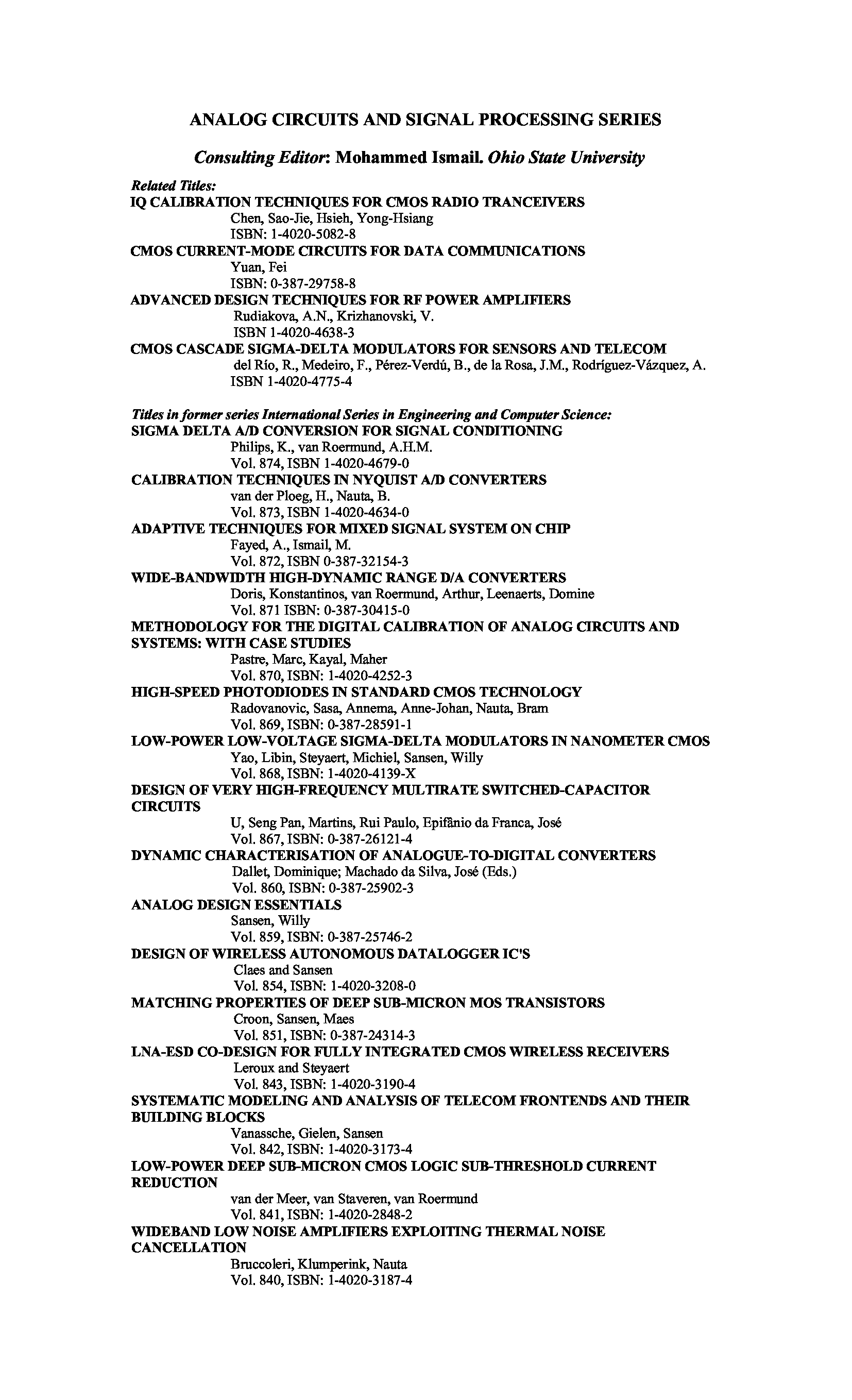 ANALOG CIRCUITS AND SIGNAL PROCESSING SERIES

Consulting Editor: Mohammed Ismail. Ohio State University

Related Titles:
IQ CALIBRATION TECHNIQUES FOR CMOS RADIO TRANCEIVERS
Chen, Sao-Jie, Hsieh, Yong-Hsiang
ISBN: 1-4020-5082-8
CMOS CURRENT-MODE CIRCUITS FOR DATA COMMUNICATIONS
Yuan, Fei
ISBN: 0-387-29758-8
ADVANCED DESIGN TECHNIQUES FOR RF POWER AMPLIFIERS
Rudiakova, A.N., Krizhanovski, V.
ISBN 1-4020-4638-3
CMOS CASCADE SIGMA-DELTA MODULATORS FOR SENSORS AND TELECOM
del Río, R., Medeiro, F., Pérez-Verdú, B., de la Rosa, J.M., Rodríguez-Vázquez, A.
ISBN 1-4020-4775-4

Titles in former series International Series in Engineering and Computer Science:
SIGMA DELTA A/D CONVERSION FOR SIGNAL CONDITIONING
Philips, K., van Roermund, A.H.M.
Vol. 874, ISBN 1-4020-4679-0
CALIBRATION TECHNIQUES IN NYQUIST A/D CONVERTERS
van der Ploeg, H., Nauta, B.
Vol. 873, ISBN 1-4020-4634-0
ADAPTIVE TECHNIQUES FOR MIXED SIGNAL SYSTEM ON CHIP
Fayed, A., Ismail, M.
Vol. 872, ISBN 0-387-32154-3
WIDE-BANDWIDTH HIGH-DYNAMIC RANGE D/A CONVERTERS
Doris, Konstantinos, van Roermund, Arthur, Leenaerts, Domine
Vol. 871 ISBN: 0-387-30415-0
METHODOLOGY FOR THE DIGITAL CALIBRATION OF ANALOG CIRCUITS AND SYSTEMS: WITH CASE STUDIES
Pastre, Marc, Kayal, Maher
Vol. 870, ISBN: 1-4020-4252-3
HIGH-SPEED PHOTODIODES IN STANDARD CMOS TECHNOLOGY
Radovanovic, Sasa, Annema, Anne-Johan, Nauta, Bram
Vol. 869, ISBN: 0-387-28591-1
LOW-POWER LOW-VOLTAGE SIGMA-DELTA MODULATORS IN NANOMETER CMOS
Yao, Libin, Steyaert, Michiel, Sansen, Willy
Vol. 868, ISBN: 1-4020-4139-X
DESIGN OF VERY HIGH-FREQUENCY MULTIRATE SWITCHED-CAPACITOR CIRCUITS
U, Seng Pan, Martins, Rui Paulo, Epifânio da Franca, José
Vol. 867, ISBN: 0-387-26121-4
DYNAMIC CHARACTERISATION OF ANALOGUE-TO-DIGITAL CONVERTERS
Dallet, Dominique; Machado da Silva, José (Eds.)
Vol. 860, ISBN: 0-387-25902-3
ANALOG DESIGN ESSENTIALS
Sansen, Willy
Vol. 859, ISBN: 0-387-25746-2
DESIGN OF WIRELESS AUTONOMOUS DATALOGGER IC'S
Claes and Sansen
Vol. 854, ISBN: 1-4020-3208-0
MATCHING PROPERTIES OF DEEP SUB-MICRON MOS TRANSISTORS
Croon, Sansen, Maes
Vol. 851, ISBN: 0-387-24314-3
LNA-ESD CO-DESIGN FOR FULLY INTEGRATED CMOS WIRELESS RECEIVERS
Leroux and Steyaert
Vol. 843, ISBN: 1-4020-3190-4
SYSTEMATIC MODELING AND ANALYSIS OF TELECOM FRONTENDS AND THEIR BUILDING BLOCKS
Vanassche, Gielen, Sansen
Vol. 842, ISBN: 1-4020-3173-4
LOW-POWER DEEP SUB-MICRON CMOS LOGIC SUB-THRESHOLD CURRENT REDUCTION
van der Meer, van Staveren, van Roermund
Vol. 841, ISBN: 1-4020-2848-2
WIDEBAND LOW NOISE AMPLIFIERS EXPLOITING THERMAL NOISE CANCELLATION
Bruccoleri, Klumperink, Nauta
Vol. 840, ISBN: 1-4020-3187-4